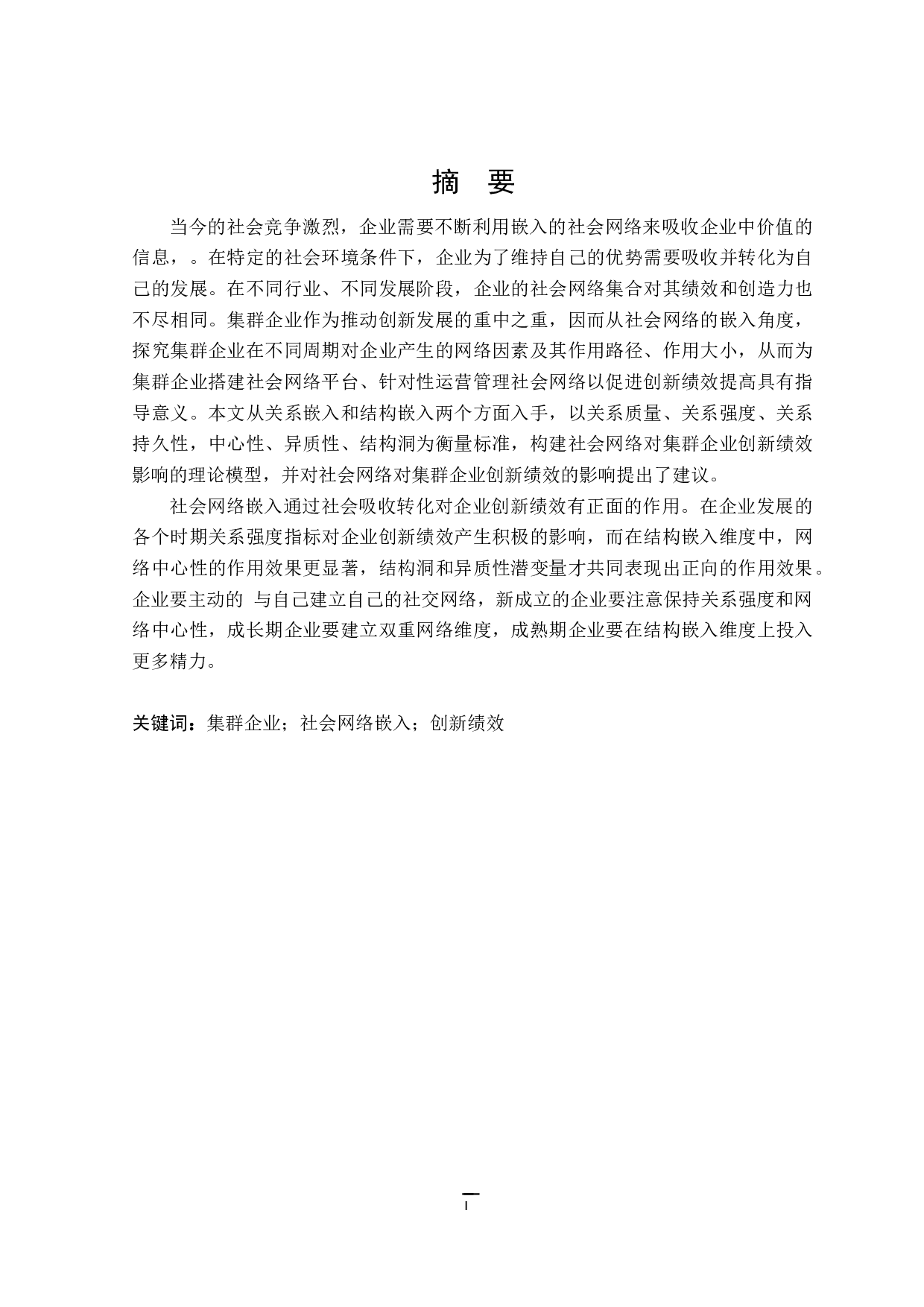 摘 要

当今的社会竞争激烈，企业需要不断利用嵌入的社会网络来吸收企业中价值的信息，。在特定的社会环境条件下，企业为了维持自己的优势需要吸收并转化为自己的发展。在不同行业、不同发展阶段，企业的社会网络集合对其绩效和创造力也不尽相同。集群企业作为推动创新发展的重中之重，因而从社会网络的嵌入角度，探究集群企业在不同周期对企业产生的网络因素及其作用路径、作用大小，从而为集群企业搭建社会网络平台、针对性运营管理社会网络以促进创新绩效提高具有指导意义。本文从关系嵌入和结构嵌入两个方面入手，以关系质量、关系强度、关系持久性，中心性、异质性、结构洞为衡量标准，构建社会网络对集群企业创新绩效影响的理论模型，并对社会网络对集群企业创新绩效的影响提出了建议。

社会网络嵌入通过社会吸收转化对企业创新绩效有正面的作用。在企业发展的各个时期关系强度指标对企业创新绩效产生积极的影响，而在结构嵌入维度中，网络中心性的作用效果更显著，结构洞和异质性潜变量才共同表现出正向的作用效果。企业要主动的 与自己建立自己的社交网络，新成立的企业要注意保持关系强度和网络中心性，成长期企业要建立双重网络维度，成熟期企业要在结构嵌入维度上投入更多精力。

关键词：集群企业；社会网络嵌入；创新绩效

I